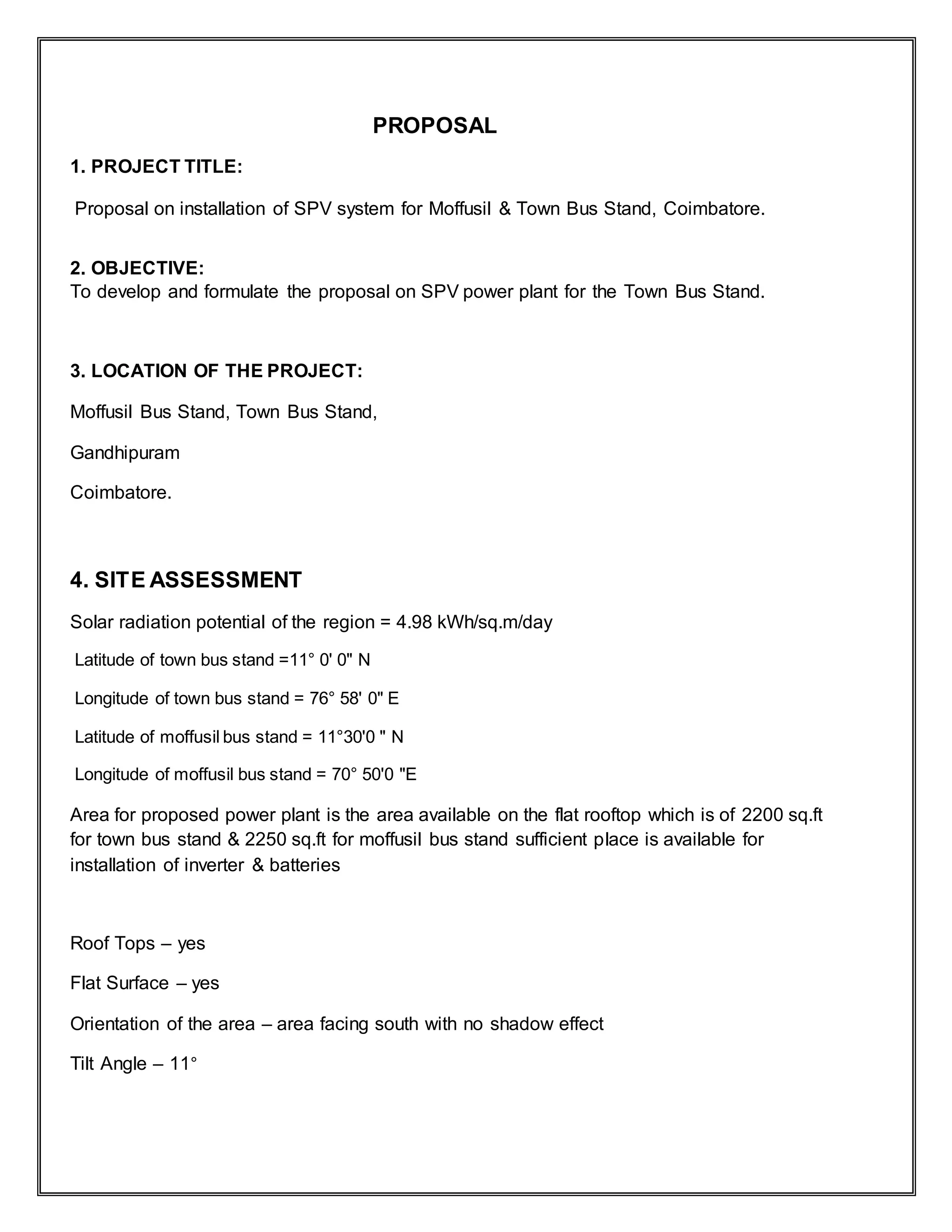 PROPOSAL

1. PROJECT TITLE:

Proposal on installation of SPV system for Moffusil & Town Bus Stand, Coimbatore.

2. OBJECTIVE:
To develop and formulate the proposal on SPV power plant for the Town Bus Stand.

3. LOCATION OF THE PROJECT:

Moffusil Bus Stand, Town Bus Stand,

Gandhipuram

Coimbatore.

4. SITE ASSESSMENT

Solar radiation potential of the region = 4.98 kWh/sq.m/day

Latitude of town bus stand =11° 0' 0" N

Longitude of town bus stand = 76° 58' 0" E

Latitude of moffusil bus stand = 11°30'0 " N

Longitude of moffusil bus stand = 70° 50'0 "E

Area for proposed power plant is the area available on the flat rooftop which is of 2200 sq.ft for town bus stand & 2250 sq.ft for moffusil bus stand sufficient place is available for installation of inverter & batteries

Roof Tops – yes

Flat Surface – yes

Orientation of the area – area facing south with no shadow effect

Tilt Angle – 11°